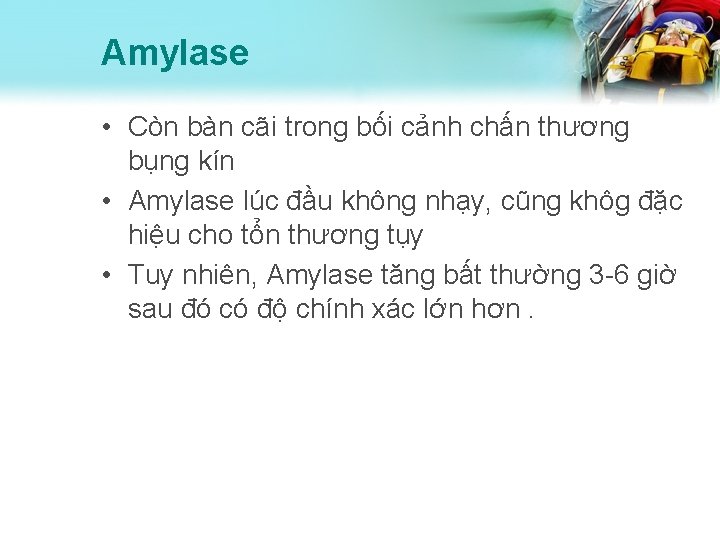 Amylase

• Còn bàn cãi trong bối cảnh chấn thương bụng kín
• Amylase lúc đầu không nhạy, cũng khôg đặc hiệu cho tổn thương tụy
• Tuy nhiên, Amylase tăng bất thường 3-6 giờ sau đó có độ chính xác lớn hơn .